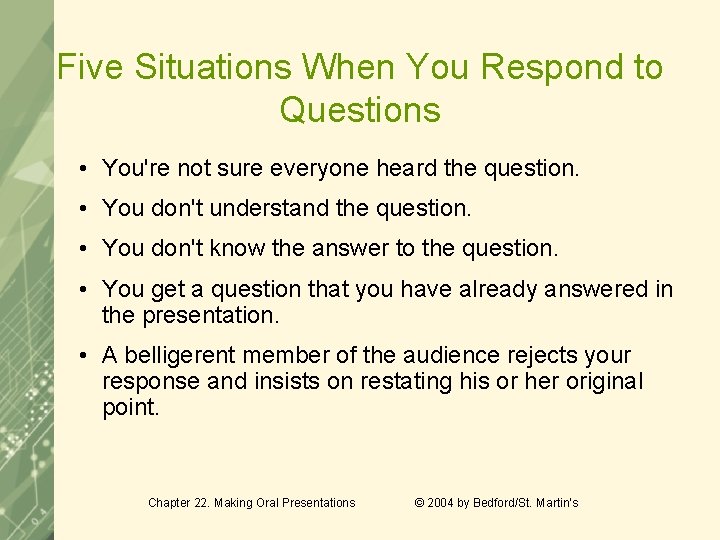 Five Situations When You Respond to Questions

• You're not sure everyone heard the question.

• You don't understand the question.

• You don't know the answer to the question.

• You get a question that you have already answered in the presentation.

• A belligerent member of the audience rejects your response and insists on restating his or her original point.

Chapter 22. Making Oral Presentations © 2004 by Bedford/St. Martin's